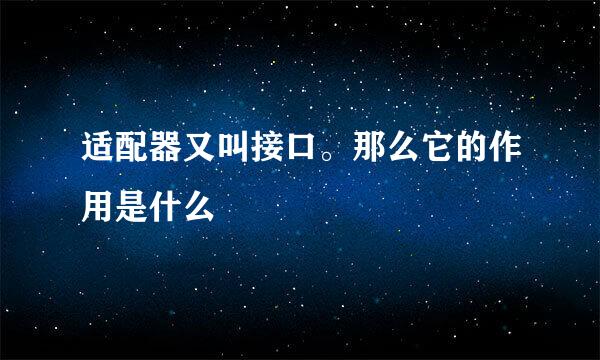 适配器又叫接口。那么它的作用是什么